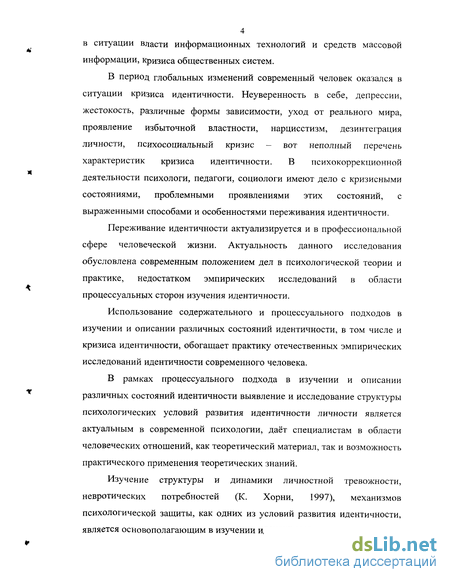 4

в ситуации власти информационных технологий и средств массовой информации, кризиса общественных систем.

В период глобальных изменений современный человек оказался в ситуации кризиса идентичности. Неуверенность в себе, депрессии, жестокость, различные формы зависимости, уход от реального мира, проявление избыточной властности, нарциссизм, дезинтеграция личности, психосоциальный кризис – вот неполный перечень характеристик кризиса идентичности. В психокоррекционной деятельности психологи, педагоги, социологи имеют дело с кризисными состояниями, проблемными проявлениями этих состояний, с выраженными способами и особенностями переживания идентичности.

Переживание идентичности актуализируется и в профессиональной сфере человеческой жизни. Актуальность данного исследования обусловлена современным положением дел в психологической теории и практике, недостатком эмпирических исследований в области процессуальных сторон изучения идентичности.

Использование содержательного и процессуального подходов в изучении и описании различных состояний идентичности, в том числе и кризиса идентичности, обогащает практику отечественных эмпирических исследований идентичности современного человека.

В рамках процессуального подхода в изучении и описании различных состояний идентичности выявление и исследование структуры психологических условий развития идентичности личности является актуальным в современной психологии, даёт специалистам в области человеческих отношений, как теоретический материал, так и возможность практического применения теоретических знаний.

Изучение структуры и динамики личностной тревожности, невротических потребностей (К. Хорни, 1997), механизмов психологической защиты, как одних из условий развития идентичности, является основополагающим в изучении и

dsLib.net
библиотека диссертаций